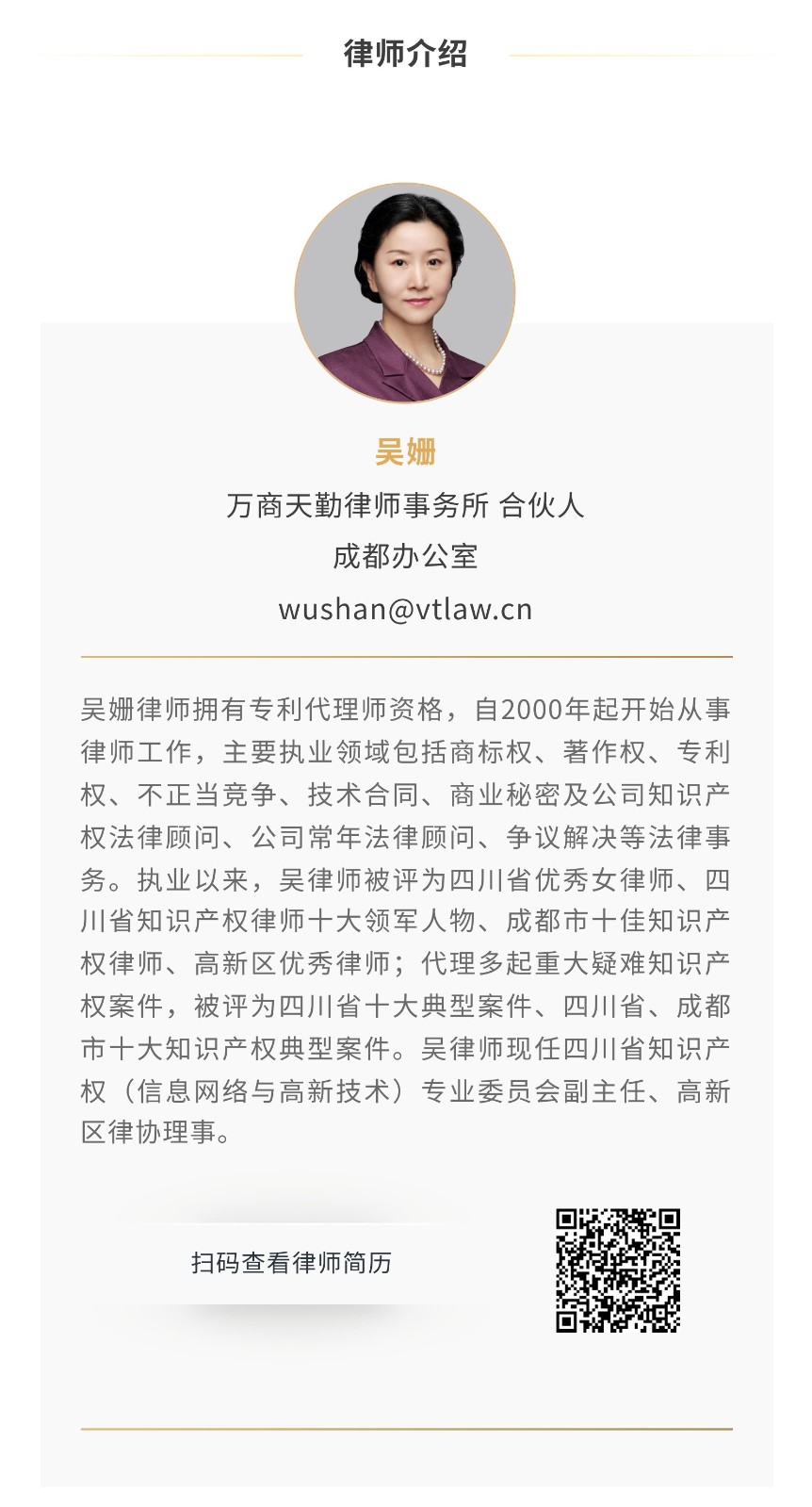 律师介绍

吴姗

万商天勤律师事务所 合伙人

成都办公室

wushan@vtlaw.cn

吴姗律师拥有专利代理师资格，自2000年起开始从事律师工作，主要执业领域包括商标权、著作权、专利权、不正当竞争、技术合同、商业秘密及公司知识产权法律顾问、公司常年法律顾问、争议解决等法律事务。执业以来，吴律师被评为四川省优秀女律师、四川省知识产权律师十大领军人物、成都市十佳知识产权律师、高新区优秀律师；代理多起重大疑难知识产权案件，被评为四川省十大典型案件、四川省、成都市十大知识产权典型案件。吴律师现任四川省知识产权（信息网络与高新技术）专业委员会副主任、高新区律协理事。

扫码查看律师简历